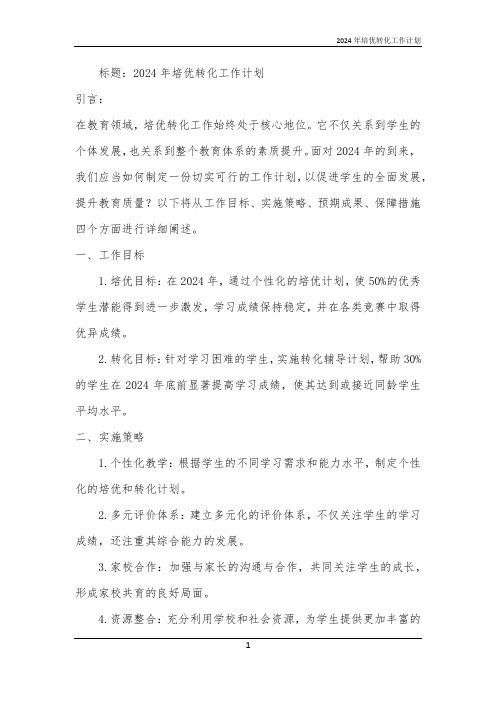 2024年培优转化工作计划

标题：2024年培优转化工作计划

引言：

在教育领域，培优转化工作始终处于核心地位。它不仅关系到学生的个体发展，也关系到整个教育体系的素质提升。面对2024年的到来，我们应当如何制定一份切实可行的工作计划，以促进学生的全面发展，提升教育质量？以下将从工作目标、实施策略、预期成果、保障措施四个方面进行详细阐述。

一、工作目标

1.培优目标：在2024年，通过个性化的培优计划，使50%的优秀学生潜能得到进一步激发，学习成绩保持稳定，并在各类竞赛中取得优异成绩。

2.转化目标：针对学习困难的学生，实施转化辅导计划，帮助30%的学生在2024年底前显著提高学习成绩，使其达到或接近同龄学生平均水平。

二、实施策略

1.个性化教学：根据学生的不同学习需求和能力水平，制定个性化的培优和转化计划。

2.多元评价体系：建立多元化的评价体系，不仅关注学生的学习成绩，还注重其综合能力的发展。

3.家校合作：加强与家长的沟通与合作，共同关注学生的成长，形成家校共育的良好局面。

4.资源整合：充分利用学校和社会资源，为学生提供更加丰富的

1